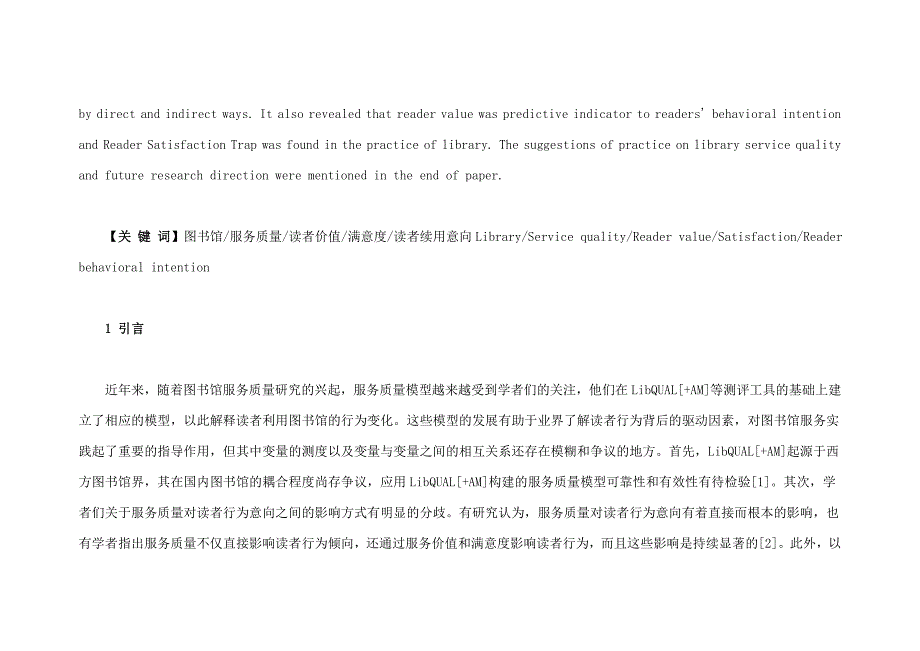 by direct and indirect ways. It also revealed that reader value was predictive indicator to readers' behavioral intention and Reader Satisfaction Trap was found in the practice of library. The suggestions of practice on library service quality and future research direction were mentioned in the end of paper.

【关 键 词】图书馆/服务质量/读者价值/满意度/读者续用意向 Library/Service quality/Reader value/Satisfaction/Reader behavioral intention

1 引言

近年来，随着图书馆服务质量研究的兴起，服务质量模型越来越受到学者们的关注，他们在 LibQUAL[+AM]等测评工具的基础上建立了相应的模型，以此解释读者利用图书馆的行为变化。这些模型的发展有助于业界了解读者行为背后的驱动因素，对图书馆服务实践起了重要的指导作用，但其中变量的测度以及变量与变量之间的相互关系还存在模糊和争议的地方。首先，LibQUAL[+AM]起源于西方图书馆界，其在国内图书馆的耦合程度尚存争议，应用 LibQUAL[+AM]构建的服务质量模型可靠性和有效性有待检验[1]。其次，学者们关于服务质量对读者行为意向之间的影响方式有明显的分歧。有研究认为，服务质量对读者行为意向有着直接而根本的影响，也有学者指出服务质量不仅直接影响读者行为倾向，还通过服务价值和满意度影响读者行为，而且这些影响是持续显著的[2]。此外，以